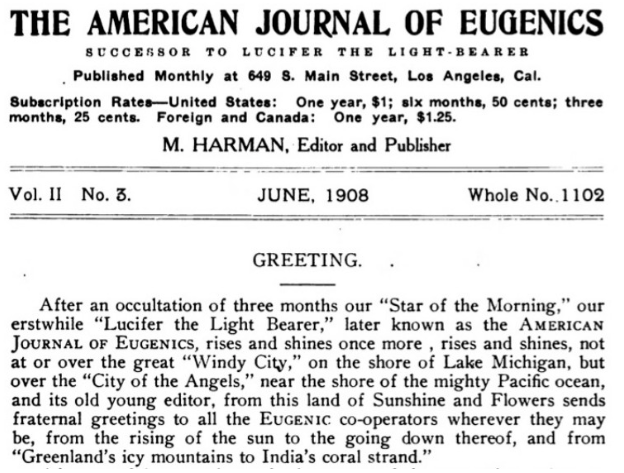 THE AMERICAN JOURNAL OF EUGENICS

SUCCESSOR TO LUCIFER THE LIGHT-BEARER

Published Monthly at 649 S. Main Street, Los Angeles, Cal.

Subscription Rates—United States: One year, $1; six months, 50 cents; three months, 25 cents. Foreign and Canada: One year, $1.25.

M. HARMAN, Editor and Publisher

Vol. II No. 3. JUNE, 1908 Whole No. 1102

GREETING.

After an occultation of three months our "Star of the Morning," our erstwhile "Lucifer the Light Bearer," later known as the AMERICAN JOURNAL OF EUGENICS, rises and shines once more , rises and shines, not at or over the great "Windy City," on the shore of Lake Michigan, but over the "City of the Angels," near the shore of the mighty Pacific ocean, and its old young editor, from this land of Sunshine and Flowers sends fraternal greetings to all the EUGENIC co-operators wherever they may be, from the rising of the sun to the going down thereof, and from "Greenland's icy mountains to India's coral strand."